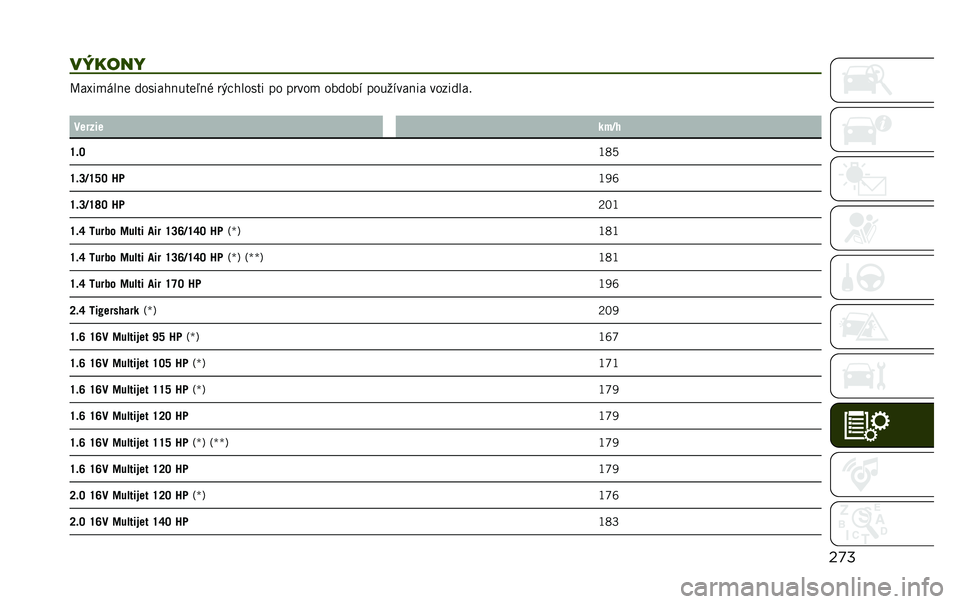 VÝKONY

Maximálne dosiahnuteľné rýchlosti po prvom období používania vozidla.

| Verzie | km/h |
|---|---|
| 1.0 | 185 |
| 1.3/150 HP | 196 |
| 1.3/180 HP | 201 |
| 1.4 Turbo Multi Air 136/140 HP (*) | 181 |
| 1.4 Turbo Multi Air 136/140 HP (*) (**) | 181 |
| 1.4 Turbo Multi Air 170 HP | 196 |
| 2.4 Tigershark (*) | 209 |
| 1.6 16V Multijet 95 HP (*) | 167 |
| 1.6 16V Multijet 105 HP (*) | 171 |
| 1.6 16V Multijet 115 HP (*) | 179 |
| 1.6 16V Multijet 120 HP | 179 |
| 1.6 16V Multijet 115 HP (*) (**) | 179 |
| 1.6 16V Multijet 120 HP | 179 |
| 2.0 16V Multijet 120 HP (*) | 176 |
| 2.0 16V Multijet 140 HP | 183 |

273

carmanualsonline.info